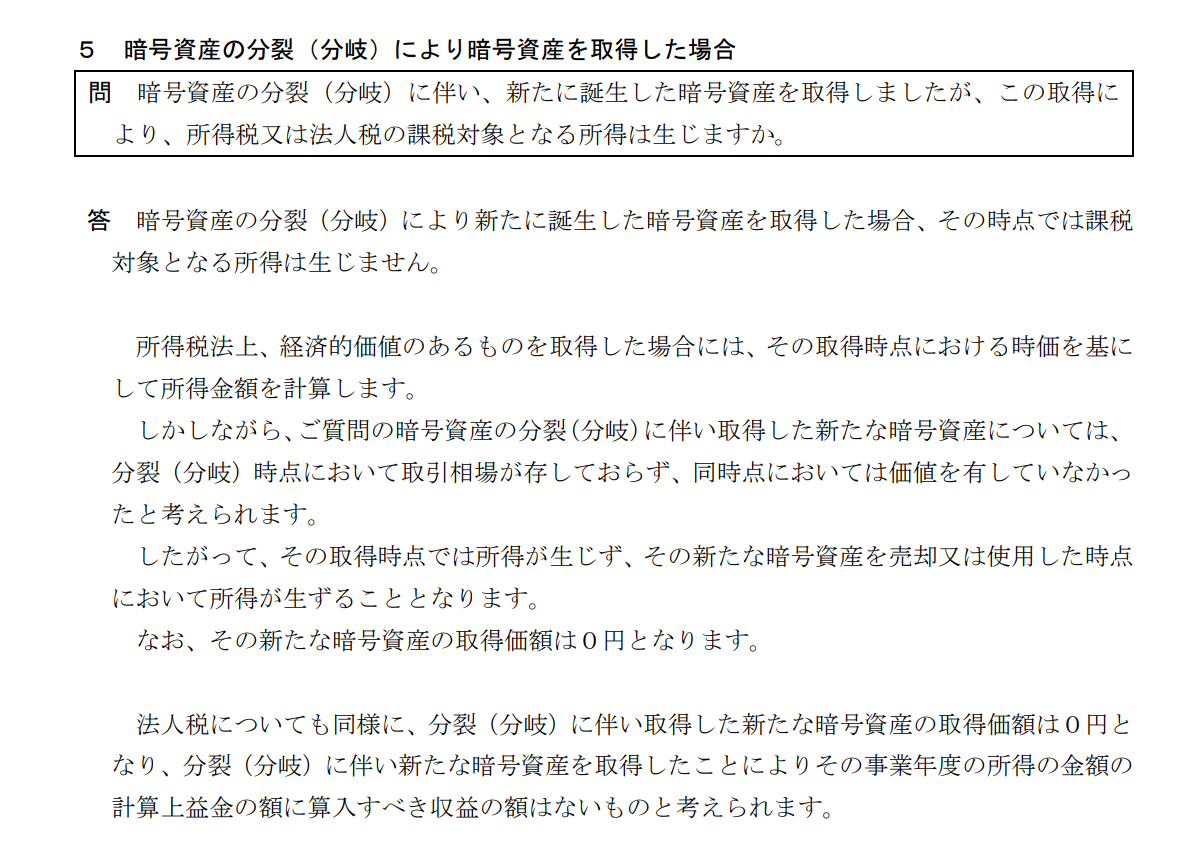 ５　暗号資産の分裂（分岐）により暗号資産を取得した場合

問　暗号資産の分裂（分岐）に伴い、新たに誕生した暗号資産を取得しましたが、この取得により、所得税又は法人税の課税対象となる所得は生じますか。

答　暗号資産の分裂（分岐）により新たに誕生した暗号資産を取得した場合、その時点では課税対象となる所得は生じません。

所得税法上、経済的価値のあるものを取得した場合には、その取得時点における時価を基にして所得金額を計算します。

しかしながら、ご質問の暗号資産の分裂（分岐）に伴い取得した新たな暗号資産については、分裂（分岐）時点において取引相場が存しておらず、同時点においては価値を有していなかったと考えられます。

したがって、その取得時点では所得が生じず、その新たな暗号資産を売却又は使用した時点において所得が生ずることとなります。

なお、その新たな暗号資産の取得価額は０円となります。

法人税についても同様に、分裂（分岐）に伴い取得した新たな暗号資産の取得価額は０円となり、分裂（分岐）に伴い新たな暗号資産を取得したことによりその事業年度の所得の金額の計算上益金の額に算入すべき収益の額はないものと考えられます。